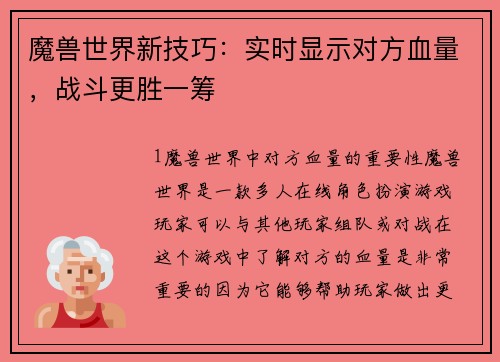 魔兽世界新技巧：实时显示对方血量，战斗更胜一筹

1魔兽世界中对方血量的重要性魔兽世界是一款多人在线角色扮演游戏玩家可以与其他玩家组队或对战在这个游戏中了解对方的血量是非常重要的因为它能够帮助玩家做出更